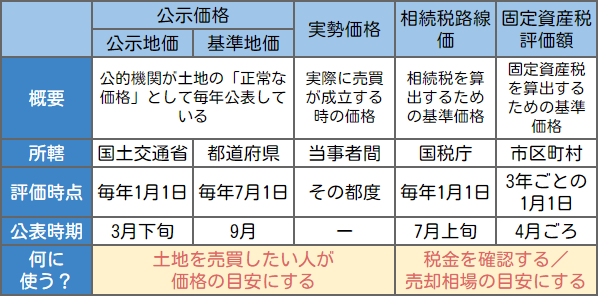 | | 公示価格 | | 実勢価格 | 相続税路線価 | 固定資産税評価額 |
|---|---|---|---|---|---|
| | 公示地価 | 基準地価 | | | |
| 概要 | 公的機関が土地の「正常な価格」として毎年公表している | | 実際に売買が成立する時の価格 | 相続税を算出するための基準価格 | 固定資産税を算出するための基準価格 |
| 所轄 | 国土交通省 | 都道府県 | 当事者間 | 国税庁 | 市区町村 |
| 評価時点 | 毎年1月1日 | 毎年7月1日 | その都度 | 毎年1月1日 | 3年ごとの1月1日 |
| 公表時期 | 3月下旬 | 9月 | ー | 7月上旬 | 4月ごろ |
| 何に使う？ | 土地を売買したい人が価格の目安にする | | | 税金を確認する／売却相場の目安にする | |